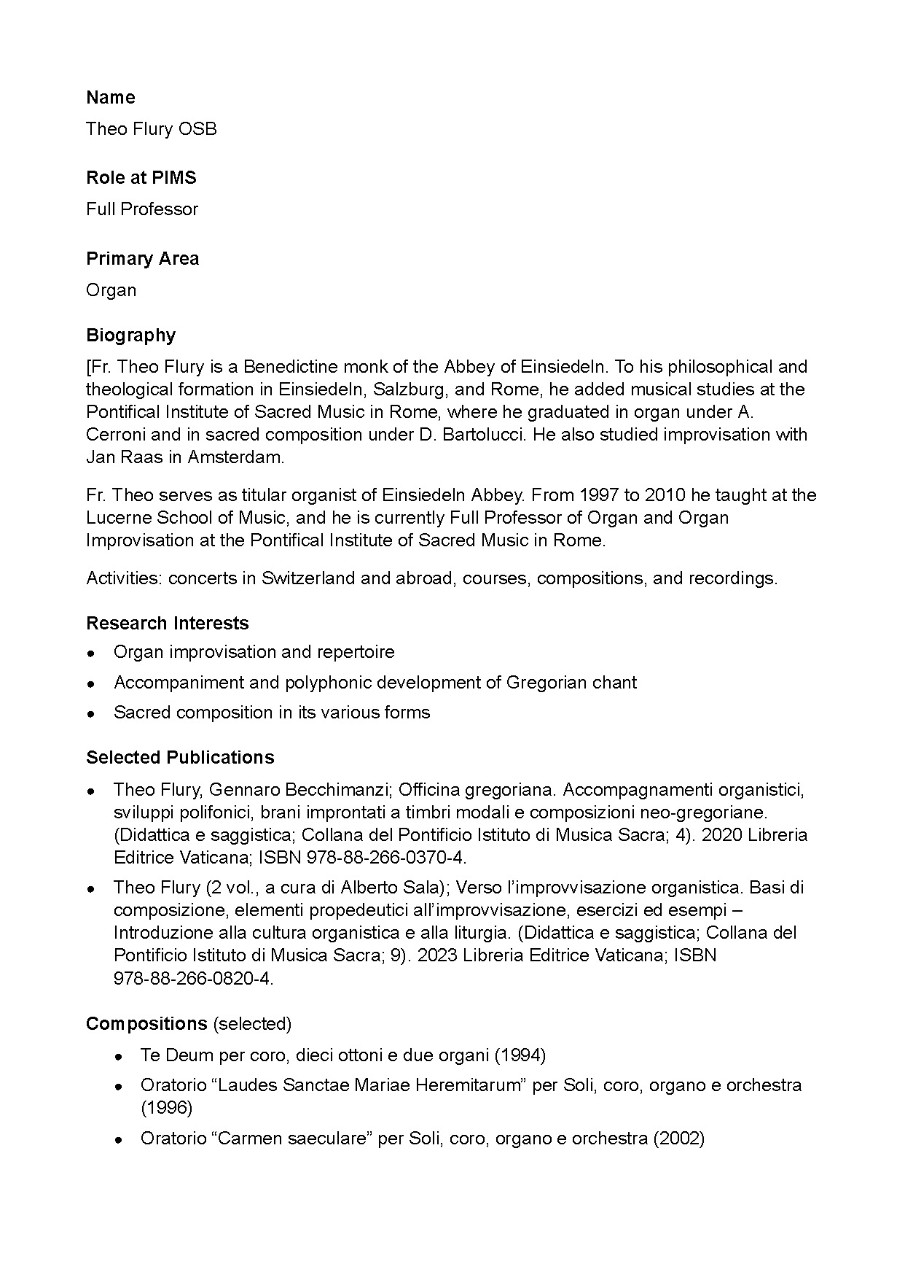 Name

Theo Flury OSB

Role at PIMS

Full Professor

Primary Area

Organ

Biography

[Fr. Theo Flury is a Benedictine monk of the Abbey of Einsiedeln. To his philosophical and theological formation in Einsiedeln, Salzburg, and Rome, he added musical studies at the Pontifical Institute of Sacred Music in Rome, where he graduated in organ under A. Cerroni and in sacred composition under D. Bartolucci. He also studied improvisation with Jan Raas in Amsterdam.

Fr. Theo serves as titular organist of Einsiedeln Abbey. From 1997 to 2010 he taught at the Lucerne School of Music, and he is currently Full Professor of Organ and Organ Improvisation at the Pontifical Institute of Sacred Music in Rome.

Activities: concerts in Switzerland and abroad, courses, compositions, and recordings.

Research Interests

• Organ improvisation and repertoire
• Accompaniment and polyphonic development of Gregorian chant
• Sacred composition in its various forms

Selected Publications

• Theo Flury, Gennaro Becchimanzi; Officina gregoriana. Accompagnamenti organistici, sviluppi polifonici, brani improntati a timbri modali e composizioni neo-gregoriane. (Didattica e saggistica; Collana del Pontificio Istituto di Musica Sacra; 4). 2020 Libreria Editrice Vaticana; ISBN 978-88-266-0370-4.
• Theo Flury (2 vol., a cura di Alberto Sala); Verso l'improvvisazione organistica. Basi di composizione, elementi propedeutici all'improvvisazione, esercizi ed esempi – Introduzione alla cultura organistica e alla liturgia. (Didattica e saggistica; Collana del Pontificio Istituto di Musica Sacra; 9). 2023 Libreria Editrice Vaticana; ISBN 978-88-266-0820-4.

Compositions (selected)

• Te Deum per coro, dieci ottoni e due organi (1994)
• Oratorio "Laudes Sanctae Mariae Heremitarum" per Soli, coro, organo e orchestra (1996)
• Oratorio "Carmen saeculare" per Soli, coro, organo e orchestra (2002)